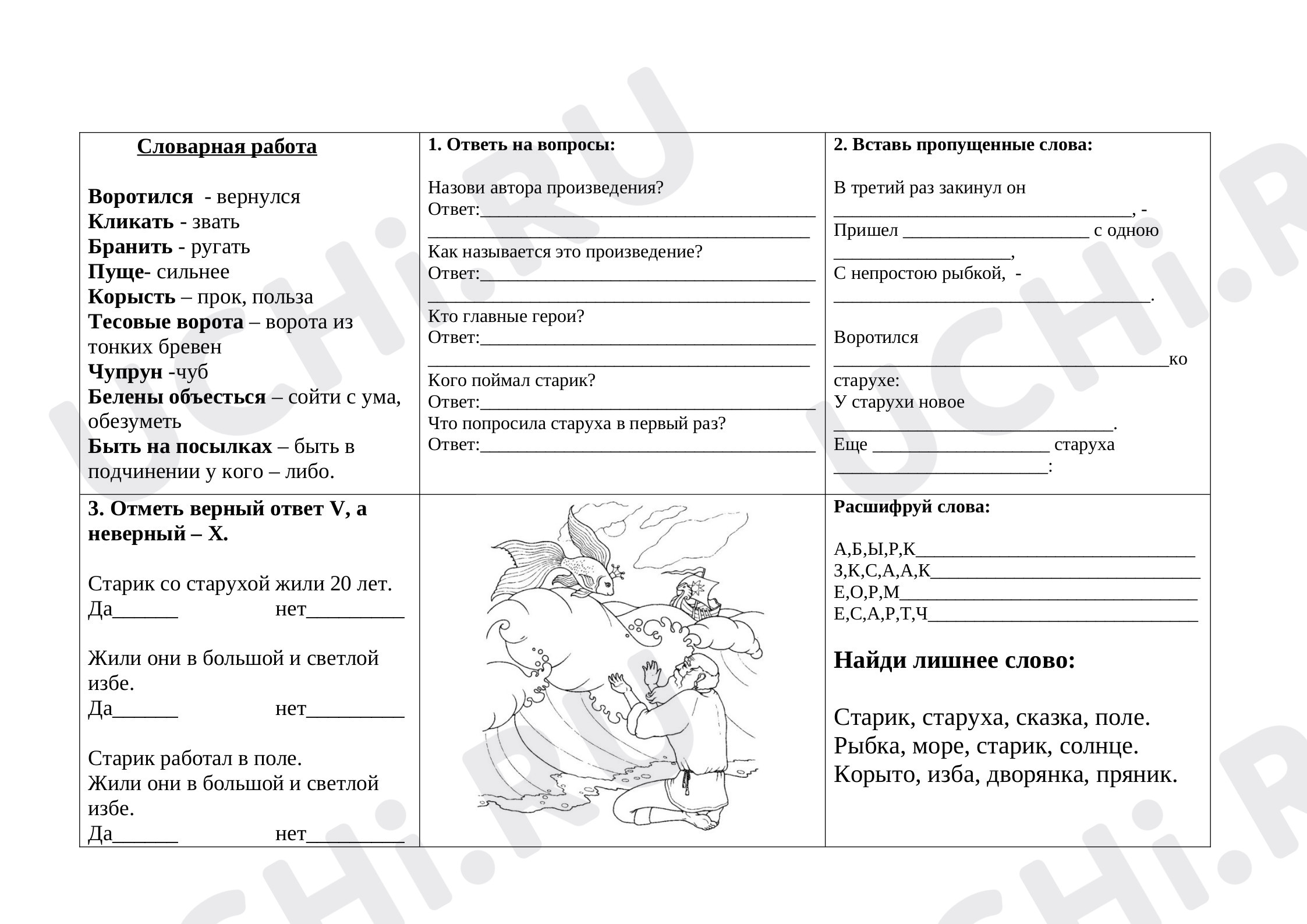 Словарная работа

Воротился - вернулся
Кликать - звать
Бранить - ругать
Пуще- сильнее
Корысть – прок, польза
Тесовые ворота – ворота из тонких бревен
Чупрун -чуб
Белены объесться – сойти с ума, обезуметь
Быть на посылках – быть в подчинении у кого – либо.

1. Ответь на вопросы:

Назови автора произведения?
Ответ:____
____
Как называется это произведение?
Ответ:____
____
Кто главные герои?
Ответ:____
____
Кого поймал старик?
Ответ:____
Что попросила старуха в первый раз?
Ответ:____

2. Вставь пропущенные слова:

В третий раз закинул он
____, -
Пришел ____ с одною
____,
С непростою рыбкой, -
____.

Воротился
____ко старухе:
У старухи новое
____.
Еще ____ старуха
____:

3. Отметь верный ответ V, а неверный – X.

Старик со старухой жили 20 лет.
Да____ нет____

Жили они в большой и светлой избе.
Да____ нет____

Старик работал в поле.
Жили они в большой и светлой избе.
Да____ нет____

Расшифруй слова:

А,Б,Ы,Р,К____
З,К,С,А,А,К____
Е,О,Р,М____
Е,С,А,Р,Т,Ч____

Найди лишнее слово:

Старик, старуха, сказка, поле.
Рыбка, море, старик, солнце.
Корыто, изба, дворянка, пряник.

UCHi.RU